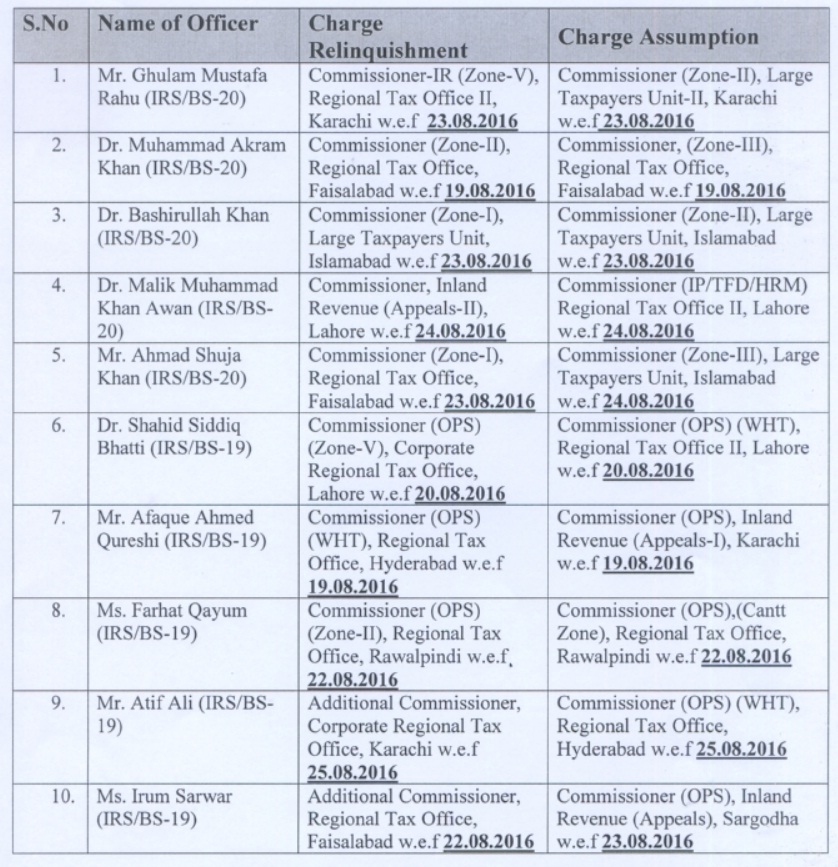 | S.No | Name of Officer | Charge Relinquishment | Charge Assumption |
|---|---|---|---|
| 1. | Mr. Ghulam Mustafa Rahu (IRS/BS-20) | Commissioner-IR (Zone-V), Regional Tax Office II, Karachi w.e.f 23.08.2016 | Commissioner (Zone-II), Large Taxpayers Unit-II, Karachi w.e.f 23.08.2016 |
| 2. | Dr. Muhammad Akram Khan (IRS/BS-20) | Commissioner (Zone-II), Regional Tax Office, Faisalabad w.e.f 19.08.2016 | Commissioner, (Zone-III), Regional Tax Office, Faisalabad w.e.f 19.08.2016 |
| 3. | Dr. Bashirullah Khan (IRS/BS-20) | Commissioner (Zone-I), Large Taxpayers Unit, Islamabad w.e.f 23.08.2016 | Commissioner (Zone-II), Large Taxpayers Unit, Islamabad w.e.f 23.08.2016 |
| 4. | Dr. Malik Muhammad Khan Awan (IRS/BS-20) | Commissioner, Inland Revenue (Appeals-II), Lahore w.e.f 24.08.2016 | Commissioner (IP/TFD/HRM) Regional Tax Office II, Lahore w.e.f 24.08.2016 |
| 5. | Mr. Ahmad Shuja Khan (IRS/BS-20) | Commissioner (Zone-I), Regional Tax Office, Faisalabad w.e.f 23.08.2016 | Commissioner (Zone-III), Large Taxpayers Unit, Islamabad w.e.f 24.08.2016 |
| 6. | Dr. Shahid Siddiq Bhatti (IRS/BS-19) | Commissioner (OPS) (Zone-V), Corporate Regional Tax Office, Lahore w.e.f 20.08.2016 | Commissioner (OPS) (WHT), Regional Tax Office II, Lahore w.e.f 20.08.2016 |
| 7. | Mr. Afaque Ahmed Qureshi (IRS/BS-19) | Commissioner (OPS) (WHT), Regional Tax Office, Hyderabad w.e.f 19.08.2016 | Commissioner (OPS), Inland Revenue (Appeals-I), Karachi w.e.f 19.08.2016 |
| 8. | Ms. Farhat Qayum (IRS/BS-19) | Commissioner (OPS) (Zone-II), Regional Tax Office, Rawalpindi w.e.f. 22.08.2016 | Commissioner (OPS),(Cantt Zone), Regional Tax Office, Rawalpindi w.e.f 22.08.2016 |
| 9. | Mr. Atif Ali (IRS/BS-19) | Additional Commissioner, Corporate Regional Tax Office, Karachi w.e.f 25.08.2016 | Commissioner (OPS) (WHT), Regional Tax Office, Hyderabad w.e.f 25.08.2016 |
| 10. | Ms. Irum Sarwar (IRS/BS-19) | Additional Commissioner, Regional Tax Office, Faisalabad w.e.f 22.08.2016 | Commissioner (OPS), Inland Revenue (Appeals), Sargodha w.e.f 23.08.2016 |